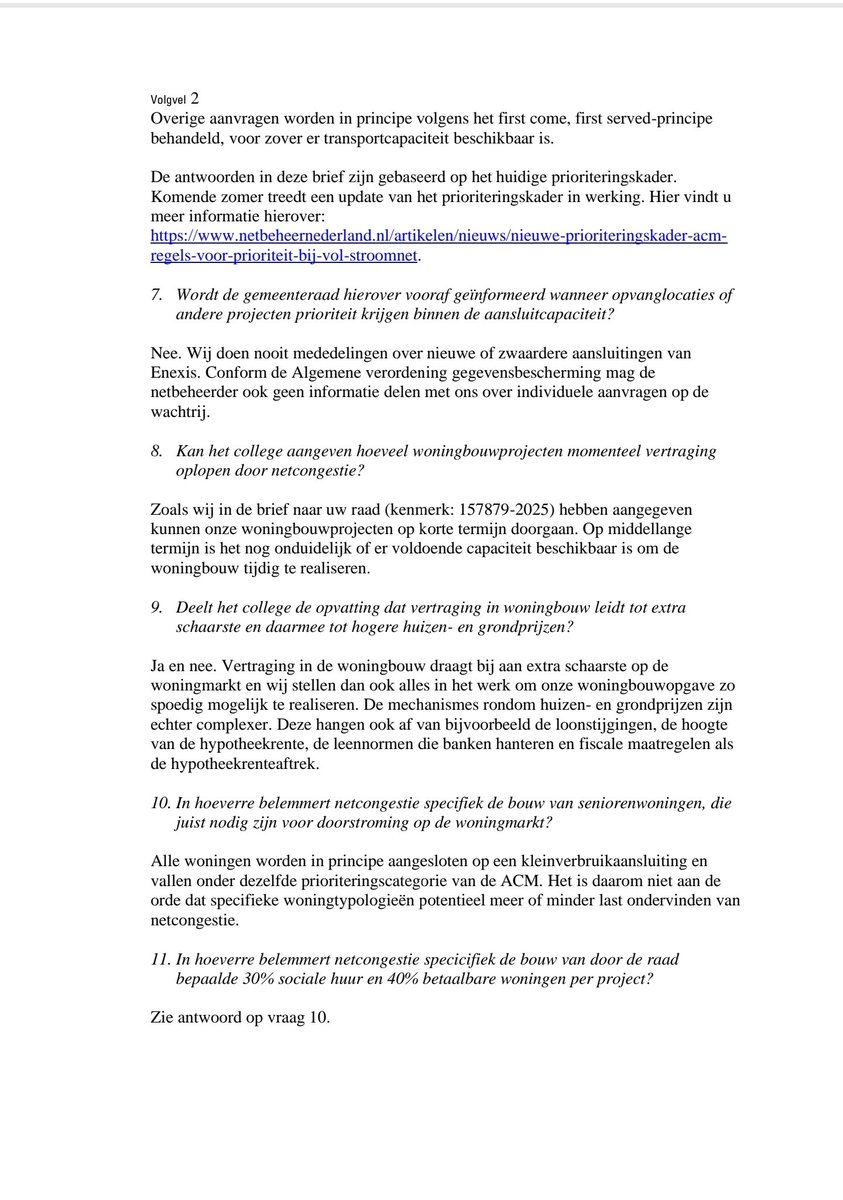 Volgvel 2
Overige aanvragen worden in principe volgens het first come, first served-principe behandeld, voor zover er transportcapaciteit beschikbaar is.

De antwoorden in deze brief zijn gebaseerd op het huidige prioriteringskader. Komende zomer treedt een update van het prioriteringskader in werking. Hier vindt u meer informatie hierover: https://www.netbeheernederland.nl/artikelen/nieuws/nieuwe-prioriteringskader-acm-regels-voor-prioriteit-bij-vol-stroomnet.

7. Wordt de gemeenteraad hierover vooraf geïnformeerd wanneer opvanglocaties of andere projecten prioriteit krijgen binnen de aansluitcapaciteit?

Nee. Wij doen nooit mededelingen over nieuwe of zwaardere aansluitingen van Enexis. Conform de Algemene verordening gegevensbescherming mag de netbeheerder ook geen informatie delen met ons over individuele aanvragen op de wachtrij.

8. Kan het college aangeven hoeveel woningbouwprojecten momenteel vertraging oplopen door netcongestie?

Zoals wij in de brief naar uw raad (kenmerk: 157879-2025) hebben aangegeven kunnen onze woningbouwprojecten op korte termijn doorgaan. Op middellange termijn is het nog onduidelijk of er voldoende capaciteit beschikbaar is om de woningbouw tijdig te realiseren.

9. Deelt het college de opvatting dat vertraging in woningbouw leidt tot extra schaarste en daarmee tot hogere huizen- en grondprijzen?

Ja en nee. Vertraging in de woningbouw draagt bij aan extra schaarste op de woningmarkt en wij stellen dan ook alles in het werk om onze woningbouwopgave zo spoedig mogelijk te realiseren. De mechanismes rondom huizen- en grondprijzen zijn echter complexer. Deze hangen ook af van bijvoorbeeld de loonstijgingen, de hoogte van de hypotheekrente, de leennormen die banken hanteren en fiscale maatregelen als de hypotheekrenteaftrek.

10. In hoeverre belemmert netcongestie specifiek de bouw van seniorenwoningen, die juist nodig zijn voor doorstroming op de woningmarkt?

Alle woningen worden in principe aangesloten op een kleinverbruikaansluiting en vallen onder dezelfde prioriteringscategorie van de ACM. Het is daarom niet aan de orde dat specifieke woningtypologieën potentieel meer of minder last ondervinden van netcongestie.

11. In hoeverre belemmert netcongestie specicifiek de bouw van door de raad bepaalde 30% sociale huur en 40% betaalbare woningen per project?

Zie antwoord op vraag 10.